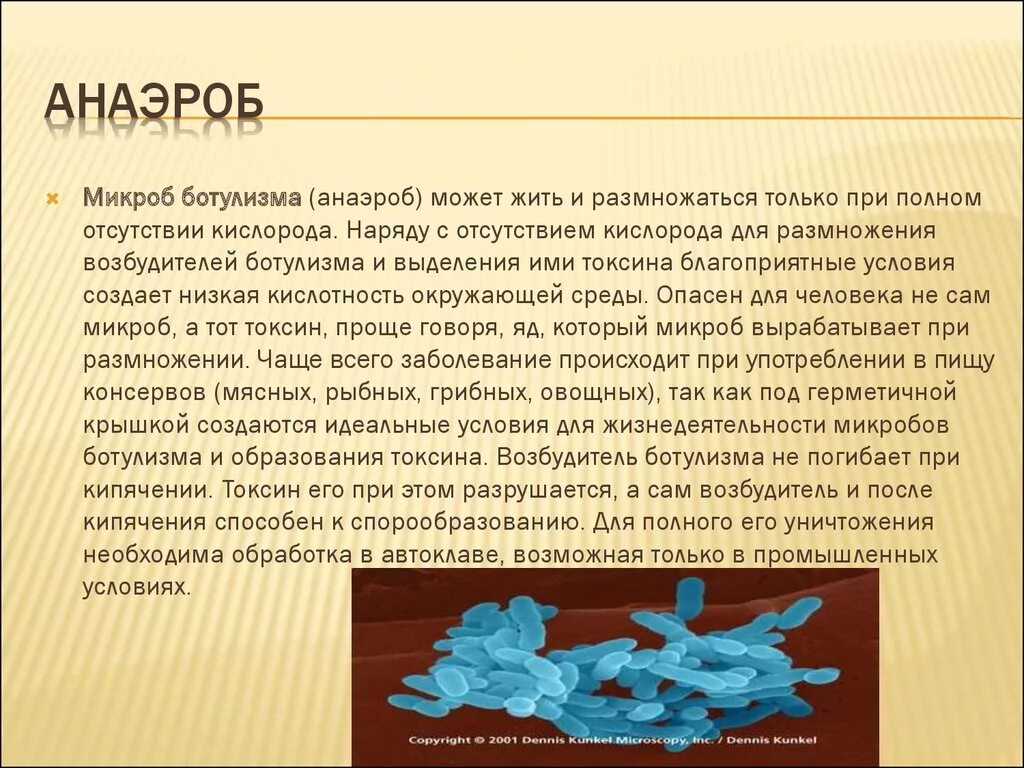 АНАЭРОБ

Микроб ботулизма (анаэроб) может жить и размножаться только при полном отсутствии кислорода. Наряду с отсутствием кислорода для размножения возбудителей ботулизма и выделения ими токсина благоприятные условия создает низкая кислотность окружающей среды. Опасен для человека не сам микроб, а тот токсин, проще говоря, яд, который микроб вырабатывает при размножении. Чаще всего заболевание происходит при употреблении в пищу консервов (мясных, рыбных, грибных, овощных), так как под герметичной крышкой создаются идеальные условия для жизнедеятельности микробов ботулизма и образования токсина. Возбудитель ботулизма не погибает при кипячении. Токсин его при этом разрушается, а сам возбудитель и после кипячения способен к спорообразованию. Для полного его уничтожения необходима обработка в автоклаве, возможная только в промышленных условиях.

Copyright © 2001 Dennis Kunkel Microscopy, Inc. / Dennis Kunkel